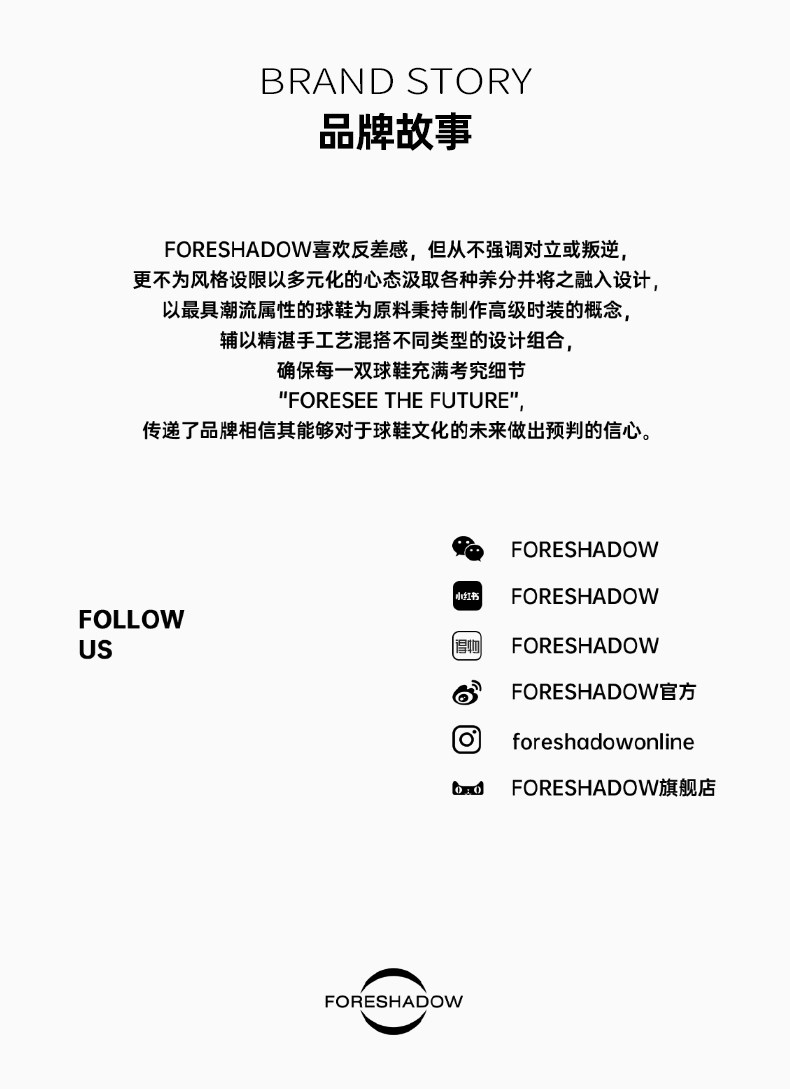 BRAND STORY
品牌故事

FORESHADOW喜欢反差感，但从不强调对立或叛逆，
更不为风格设限以多元化的心态汲取各种养分并将之融入设计，
以最具潮流属性的球鞋为原料秉持制作高级时装的概念，
辅以精湛手工艺混搭不同类型的设计组合，
确保每一双球鞋充满考究细节
"FORESEE THE FUTURE"，
传递了品牌相信其能够对于球鞋文化的未来做出预判的信心。

FOLLOW US

FORESHADOW
小红书 FORESHADOW
得物 FORESHADOW
FORESHADOW官方
foreshadowonline
FORESHADOW旗舰店

FORESHADOW